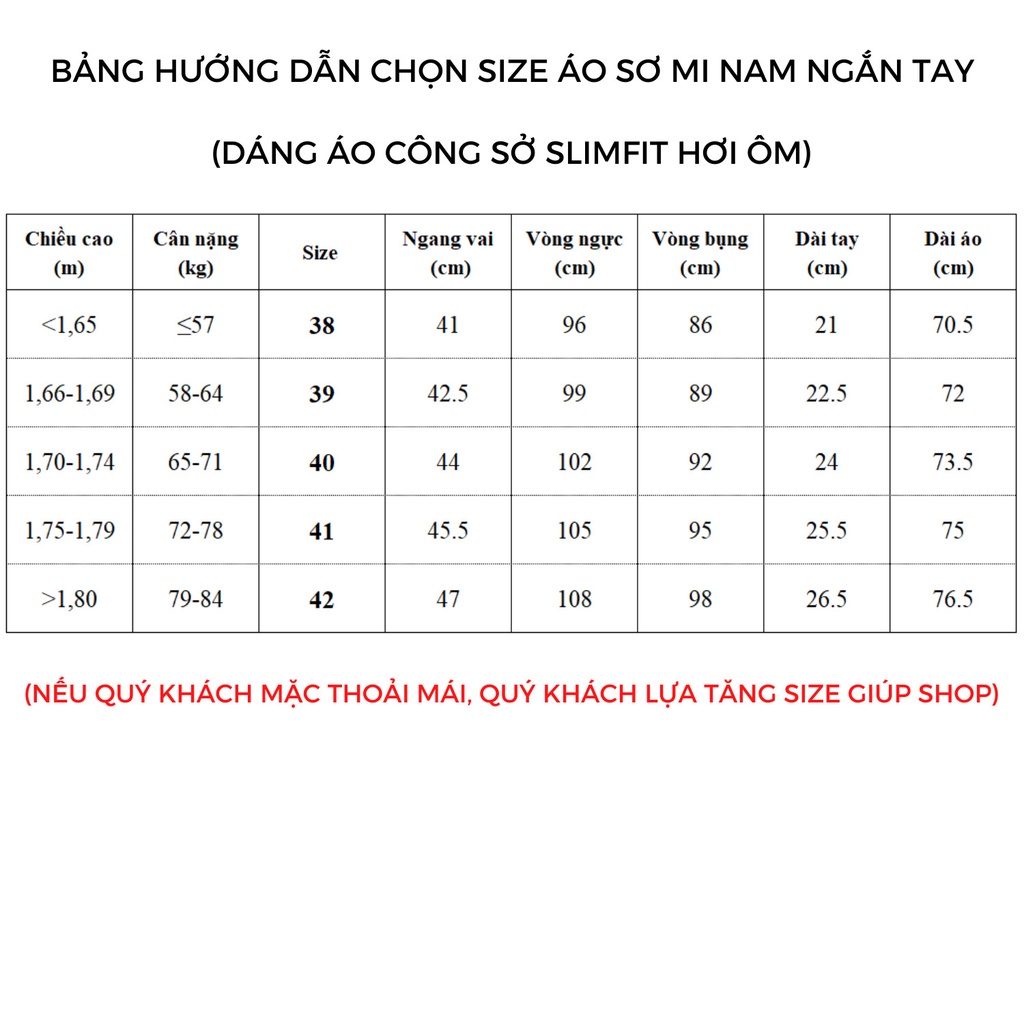 BẢNG HƯỚNG DẪN CHỌN SIZE ÁO SƠ MI NAM NGẮN TAY

(DÁNG ÁO CÔNG SỞ SLIMFIT HƠI ÔM)

| Chiều cao (m) | Cân nặng (kg) | Size | Ngang vai (cm) | Vòng ngực (cm) | Vòng bụng (cm) | Dài tay (cm) | Dài áo (cm) |
|---|---|---|---|---|---|---|---|
| <1,65 | ≤57 | **38** | 41 | 96 | 86 | 21 | 70.5 |
| 1,66-1,69 | 58-64 | **39** | 42.5 | 99 | 89 | 22.5 | 72 |
| 1,70-1,74 | 65-71 | **40** | 44 | 102 | 92 | 24 | 73.5 |
| 1,75-1,79 | 72-78 | **41** | 45.5 | 105 | 95 | 25.5 | 75 |
| >1,80 | 79-84 | **42** | 47 | 108 | 98 | 26.5 | 76.5 |

(NẾU QUÝ KHÁCH MẶC THOẢI MÁI, QUÝ KHÁCH LỰA TĂNG SIZE GIÚP SHOP)